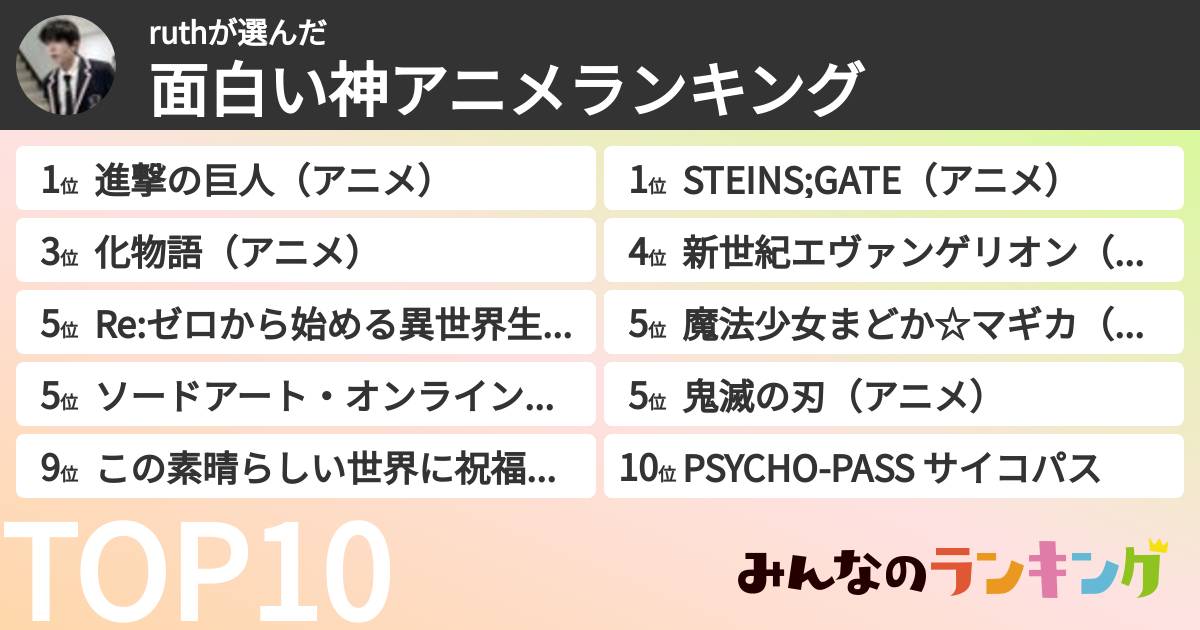 ruthが選んだ
面白い神アニメランキング

1位 進撃の巨人（アニメ）
1位 STEINS;GATE（アニメ）
3位 化物語（アニメ）
4位 新世紀エヴァンゲリオン（...
5位 Re:ゼロから始める異世界生...
5位 魔法少女まどか☆マギカ（...
5位 ソードアート・オンライン...
5位 鬼滅の刃（アニメ）
9位 この素晴らしい世界に祝福...
10位 PSYCHO-PASS サイコパス

TOP10

みんなのランキング